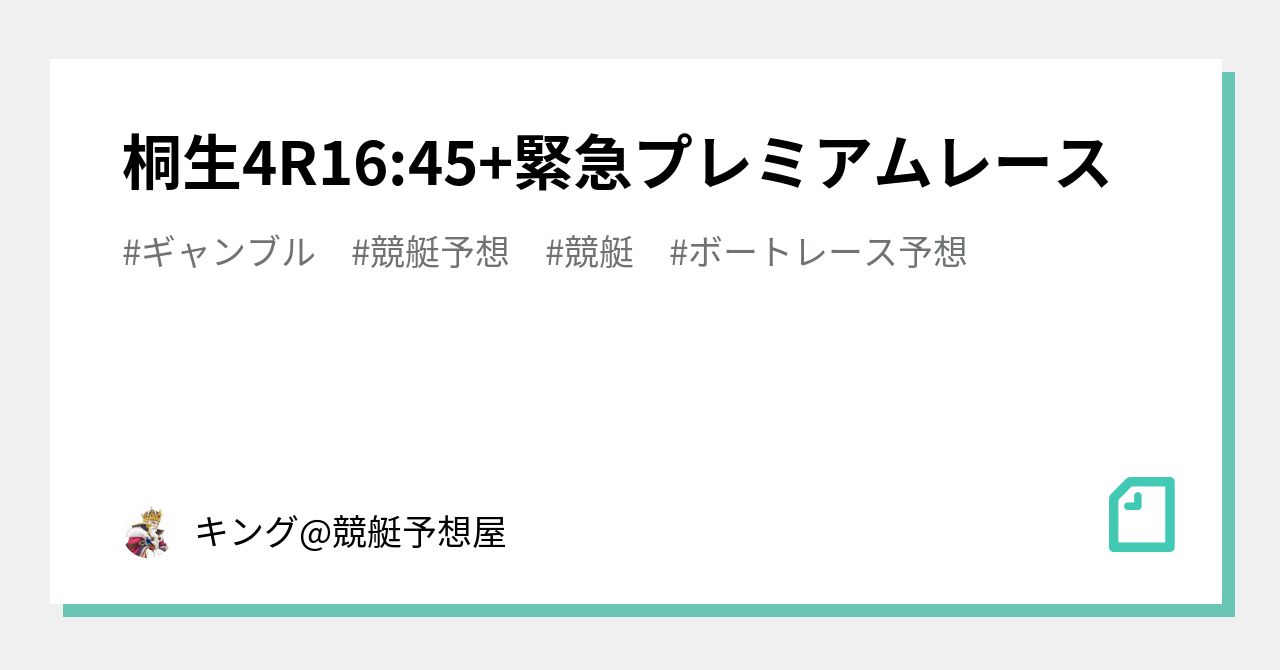 桐生4R16:45+緊急プレミアムレース

#ギャンブル　#競艇予想　#競艇　#ボートレース予想

キング@競艇予想屋